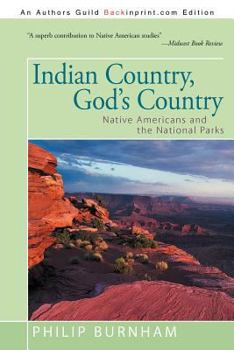 An Authors Guild Backinprint.com Edition

"A superb contribution to Native American studies"
—Midwest Book Review

Indian Country, God's Country

Native Americans and the National Parks

PHILIP BURNHAM